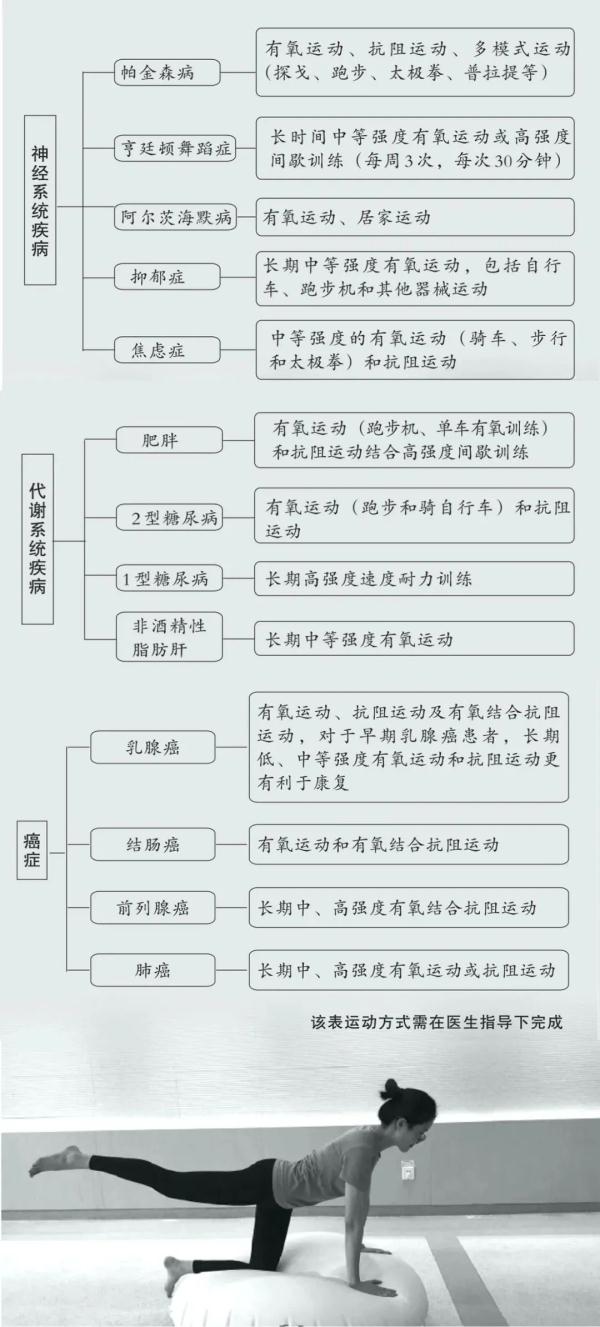 神经系统疾病

帕金森病
有氧运动、抗阻运动、多模式运动（探戈、跑步、太极拳、普拉提等）

亨廷顿舞蹈症
长时间中等强度有氧运动或高强度间歇训练（每周3次，每次30分钟）

阿尔茨海默病
有氧运动、居家运动

抑郁症
长期中等强度有氧运动，包括自行车、跑步机和其他器械运动

焦虑症
中等强度的有氧运动（骑车、步行和太极拳）和抗阻运动

代谢系统疾病

肥胖
有氧运动（跑步机、单车有氧训练）和抗阻运动结合高强度间歇训练

2型糖尿病
有氧运动（跑步和骑自行车）和抗阻运动

1型糖尿病
长期高强度速度耐力训练

非酒精性脂肪肝
长期中等强度有氧运动

癌症

乳腺癌
有氧运动、抗阻运动及有氧结合抗阻运动，对于早期乳腺癌患者，长期低、中等强度有氧运动和抗阻运动更有利于康复

结肠癌
有氧运动和有氧结合抗阻运动

前列腺癌
长期中、高强度有氧结合抗阻运动

肺癌
长期中、高强度有氧运动或抗阻运动

该表运动方式需在医生指导下完成